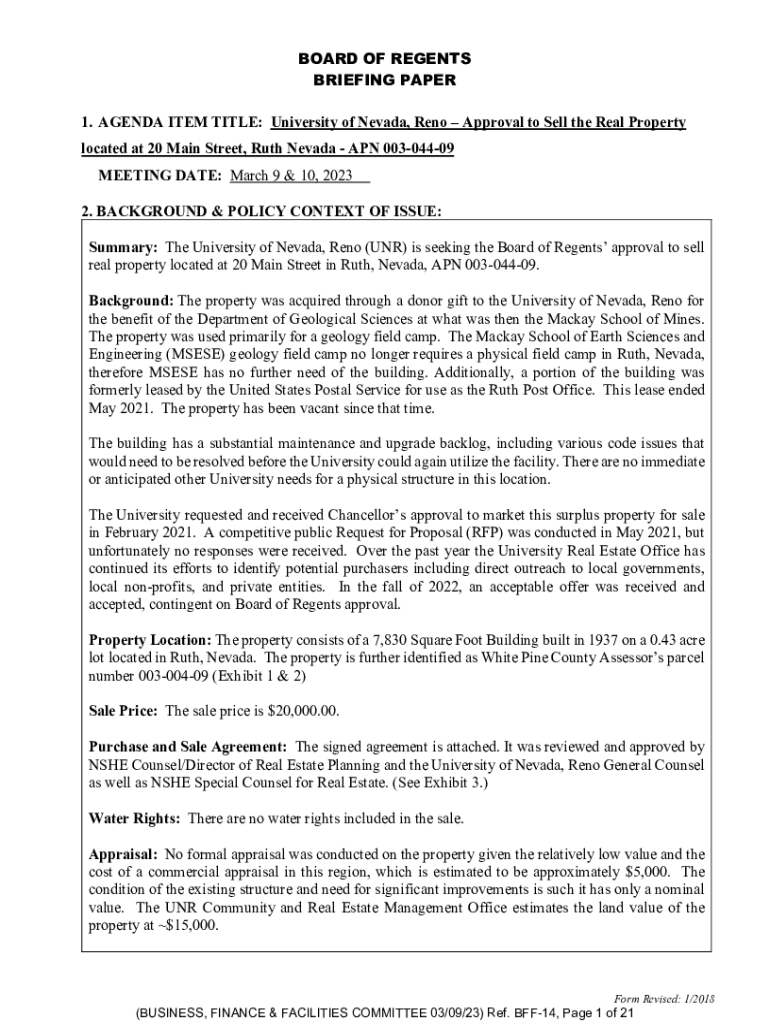 BOARD OF REGENTS
BRIEFING PAPER

1. AGENDA ITEM TITLE: University of Nevada, Reno – Approval to Sell the Real Property located at 20 Main Street, Ruth Nevada - APN 003-044-09

MEETING DATE: March 9 & 10, 2023

2. BACKGROUND & POLICY CONTEXT OF ISSUE:

Summary: The University of Nevada, Reno (UNR) is seeking the Board of Regents' approval to sell real property located at 20 Main Street in Ruth, Nevada, APN 003-044-09.

Background: The property was acquired through a donor gift to the University of Nevada, Reno for the benefit of the Department of Geological Sciences at what was then the Mackay School of Mines. The property was used primarily for a geology field camp. The Mackay School of Earth Sciences and Engineering (MSESE) geology field camp no longer requires a physical field camp in Ruth, Nevada, therefore MSESE has no further need of the building. Additionally, a portion of the building was formerly leased by the United States Postal Service for use as the Ruth Post Office. This lease ended May 2021. The property has been vacant since that time.

The building has a substantial maintenance and upgrade backlog, including various code issues that would need to be resolved before the University could again utilize the facility. There are no immediate or anticipated other University needs for a physical structure in this location.

The University requested and received Chancellor's approval to market this surplus property for sale in February 2021. A competitive public Request for Proposal (RFP) was conducted in May 2021, but unfortunately no responses were received. Over the past year the University Real Estate Office has continued its efforts to identify potential purchasers including direct outreach to local governments, local non-profits, and private entities. In the fall of 2022, an acceptable offer was received and accepted, contingent on Board of Regents approval.

Property Location: The property consists of a 7,830 Square Foot Building built in 1937 on a 0.43 acre lot located in Ruth, Nevada. The property is further identified as White Pine County Assessor's parcel number 003-004-09 (Exhibit 1 & 2)

Sale Price: The sale price is $20,000.00.

Purchase and Sale Agreement: The signed agreement is attached. It was reviewed and approved by NSHE Counsel/Director of Real Estate Planning and the University of Nevada, Reno General Counsel as well as NSHE Special Counsel for Real Estate. (See Exhibit 3.)

Water Rights: There are no water rights included in the sale.

Appraisal: No formal appraisal was conducted on the property given the relatively low value and the cost of a commercial appraisal in this region, which is estimated to be approximately $5,000. The condition of the existing structure and need for significant improvements is such it has only a nominal value. The UNR Community and Real Estate Management Office estimates the land value of the property at ~$15,000.

Form Revised: 1/2018

(BUSINESS, FINANCE & FACILITIES COMMITTEE 03/09/23) Ref. BFF-14, Page 1 of 21